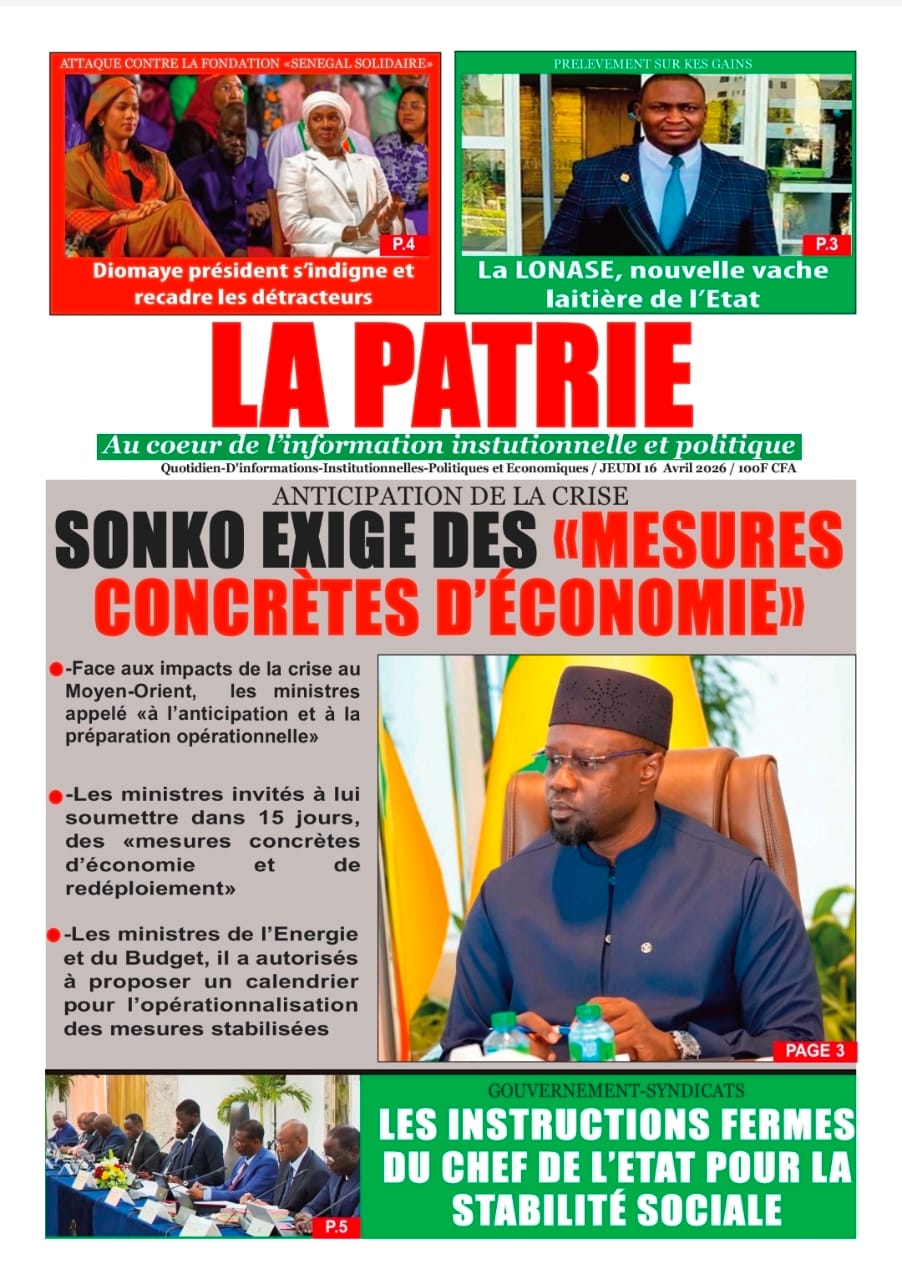 ATTAQUE CONTRE LA FONDATION «SENEGAL SOLIDAIRE»

P.4

Diomaye président s'indigne et recadre les détracteurs

PRELEVEMENT SUR KES GAINS

P.3

La LONASE, nouvelle vache laitière de l'Etat

LA PATRIE

Au coeur de l'information instutionnelle et politique

Quotidien-D'informations-Institutionnelles-Politiques et Economiques / JEUDI 16 Avril 2026 / 100F CFA

ANTICIPATION DE LA CRISE

SONKO EXIGE DES «MESURES CONCRÈTES D'ÉCONOMIE»

-Face aux impacts de la crise au Moyen-Orient, les ministres appelé «à l'anticipation et à la préparation opérationnelle»

-Les ministres invités à lui soumettre dans 15 jours, des «mesures concrètes d'économie et de redéploiement»

-Les ministres de l'Energie et du Budget, il a autorisés à proposer un calendrier pour l'opérationnalisation des mesures stabilisées

PAGE 3

P.5

GOUVERNEMENT-SYNDICATS

LES INSTRUCTIONS FERMES DU CHEF DE L'ETAT POUR LA STABILITÉ SOCIALE